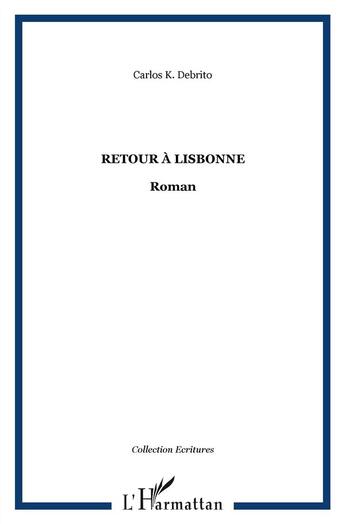 Carlos K. Debrito

RETOUR À LISBONNE

Roman

Collection Ecritures

L'Harmattan